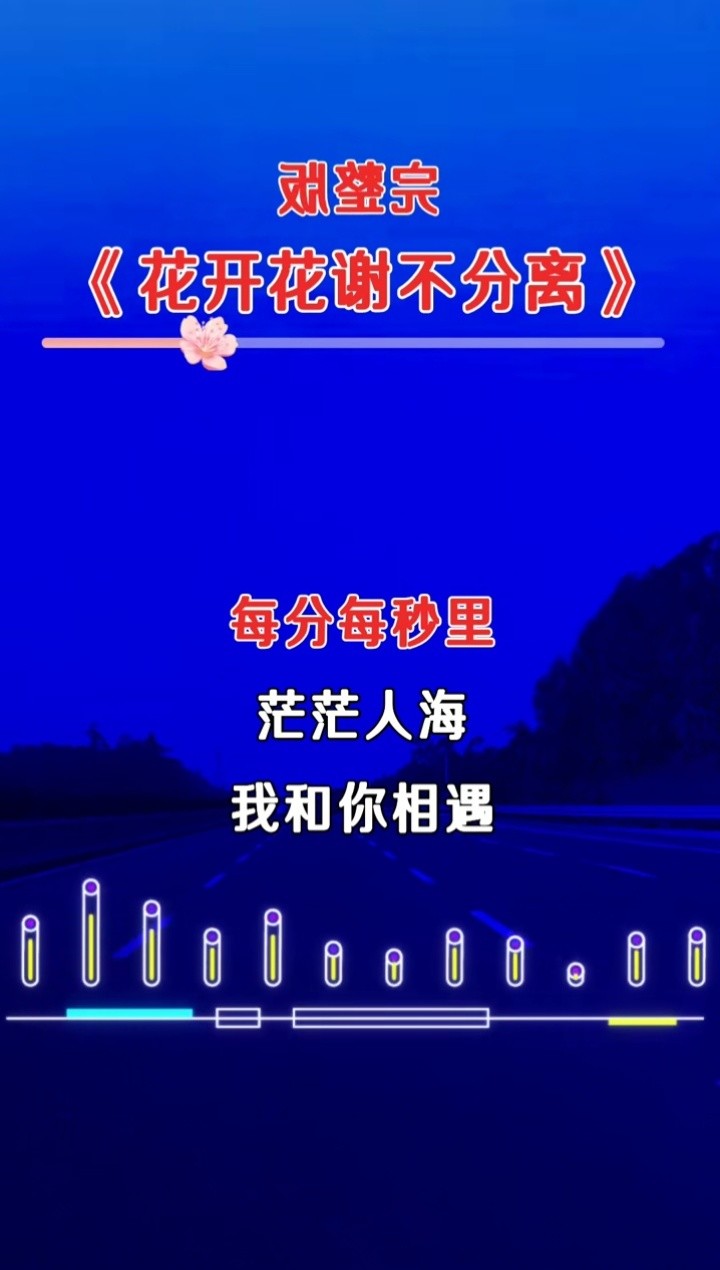 完整版
《花开花谢不分离》

每分每秒里

茫茫人海

我和你相遇